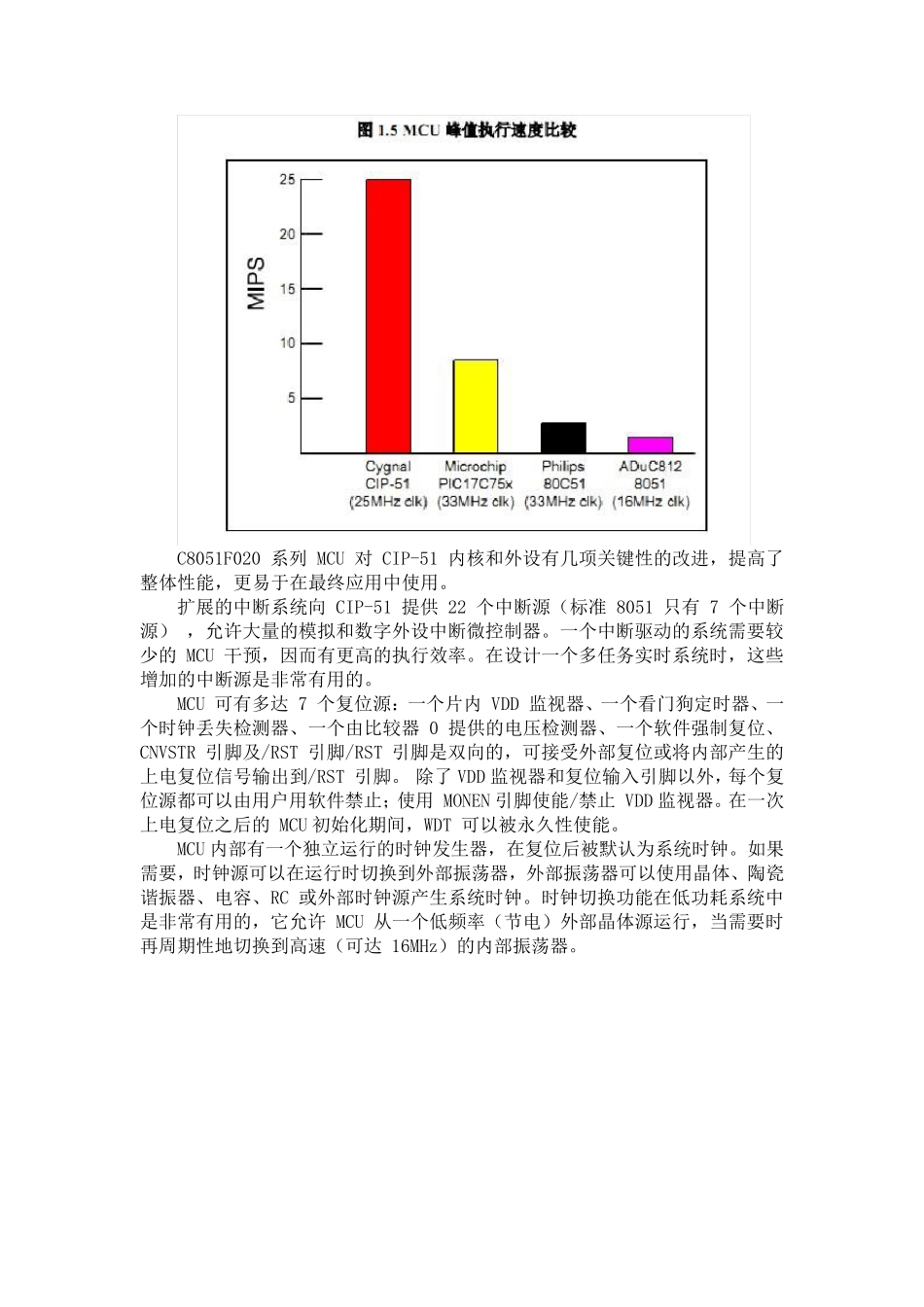 图 1.5 MCU 峰值执行速度比较

MIPS

25
20
15
10
5

Cygnal CIP-51 (25MHz clk)
Microchip PIC17C75x (33MHz clk)
Philips 80C51 (33MHz clk)
ADuC812 8051 (16MHz clk)

C8051F020 系列 MCU 对 CIP-51 内核和外设有几项关键性的改进，提高了整体性能，更易于在最终应用中使用。

扩展的中断系统向 CIP-51 提供 22 个中断源（标准 8051 只有 7 个中断源），允许大量的模拟和数字外设中断微控制器。一个中断驱动的系统需要较少的 MCU 干预，因而有更高的执行效率。在设计一个多任务实时系统时，这些增加的中断源是非常有用的。

MCU 可有多达 7 个复位源：一个片内 VDD 监视器、一个看门狗定时器、一个时钟丢失检测器、一个由比较器 0 提供的电压检测器、一个软件强制复位、CNVSTR 引脚及/RST 引脚/RST 引脚是双向的，可接受外部复位或将内部产生的上电复位信号输出到/RST 引脚。 除了 VDD 监视器和复位输入引脚以外，每个复位源都可以由用户用软件禁止；使用 MONEN 引脚使能/禁止 VDD 监视器。在一次上电复位之后的 MCU 初始化期间，WDT 可以被永久性使能。

MCU 内部有一个独立运行的时钟发生器，在复位后被默认为系统时钟。如果需要，时钟源可以在运行时切换到外部振荡器，外部振荡器可以使用晶体、陶瓷谐振器、电容、RC 或外部时钟源产生系统时钟。时钟切换功能在低功耗系统中是非常有用的，它允许 MCU 从一个低频率（节电）外部晶体源运行，当需要时再周期性地切换到高速（可达 16MHz）的内部振荡器。